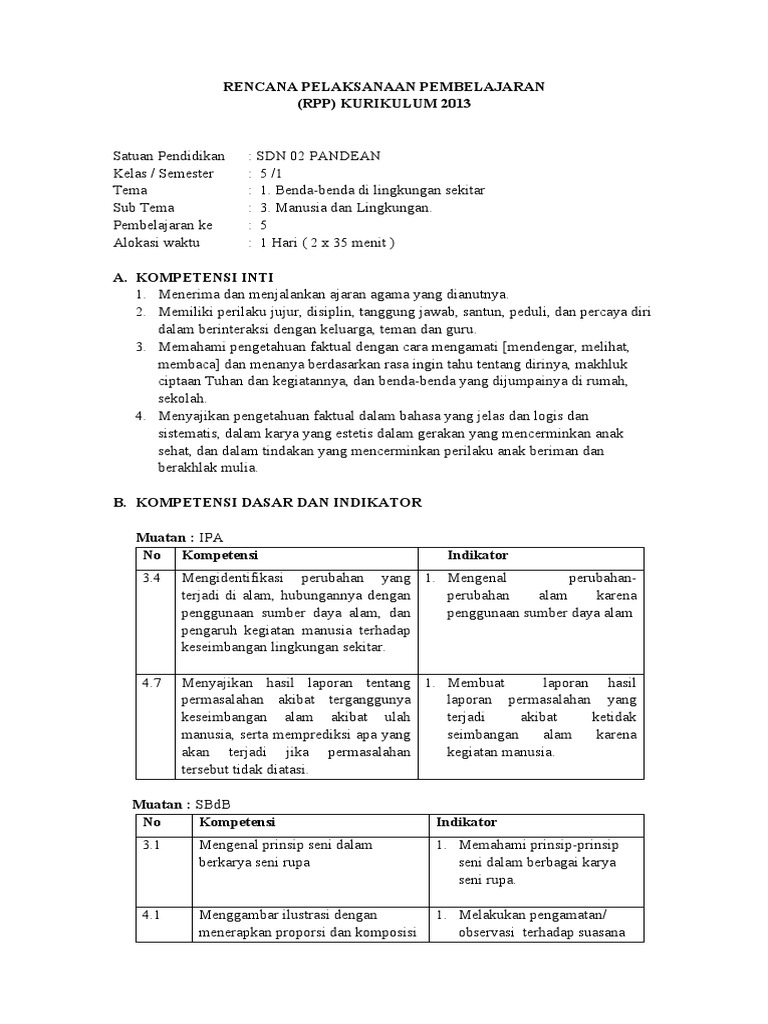 RENCANA PELAKSANAAN PEMBELAJARAN
(RPP) KURIKULUM 2013

Satuan Pendidikan : SDN 02 PANDEAN
Kelas / Semester : 5 /1
Tema : 1. Benda-benda di lingkungan sekitar
Sub Tema : 3. Manusia dan Lingkungan.
Pembelajaran ke : 5
Alokasi waktu : 1 Hari ( 2 x 35 menit )

A. KOMPETENSI INTI
1. Menerima dan menjalankan ajaran agama yang dianutnya.
2. Memiliki perilaku jujur, disiplin, tanggung jawab, santun, peduli, dan percaya diri dalam berinteraksi dengan keluarga, teman dan guru.
3. Memahami pengetahuan faktual dengan cara mengamati [mendengar, melihat, membaca] dan menanya berdasarkan rasa ingin tahu tentang dirinya, makhluk ciptaan Tuhan dan kegiatannya, dan benda-benda yang dijumpainya di rumah, sekolah.
4. Menyajikan pengetahuan faktual dalam bahasa yang jelas dan logis dan sistematis, dalam karya yang estetis dalam gerakan yang mencerminkan anak sehat, dan dalam tindakan yang mencerminkan perilaku anak beriman dan berakhlak mulia.

B. KOMPETENSI DASAR DAN INDIKATOR

Muatan : IPA

| No | Kompetensi | Indikator |
|---|---|---|
| 3.4 | Mengidentifikasi perubahan yang terjadi di alam, hubungannya dengan penggunaan sumber daya alam, dan pengaruh kegiatan manusia terhadap keseimbangan lingkungan sekitar. | 1. Mengenal perubahan-perubahan alam karena penggunaan sumber daya alam |
| 4.7 | Menyajikan hasil laporan tentang permasalahan akibat terganggunya keseimbangan alam akibat ulah manusia, serta memprediksi apa yang akan terjadi jika permasalahan tersebut tidak diatasi. | 1. Membuat laporan hasil laporan permasalahan yang terjadi akibat ketidak seimbangan alam karena kegiatan manusia. |

Muatan : SBdB

| No | Kompetensi | Indikator |
|---|---|---|
| 3.1 | Mengenal prinsip seni dalam berkarya seni rupa | 1. Memahami prinsip-prinsip seni dalam berbagai karya seni rupa. |
| 4.1 | Menggambar ilustrasi dengan menerapkan proporsi dan komposisi | 1. Melakukan pengamatan/ observasi terhadap suasana |